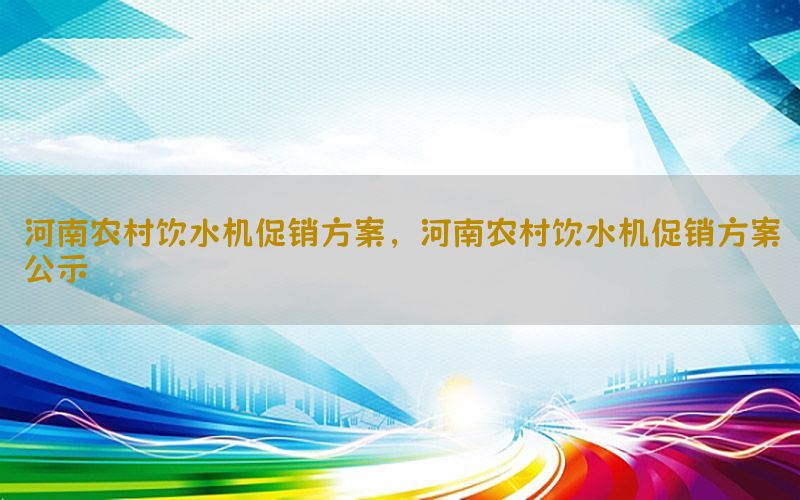 河南农村饮水机促销方案，河南农村饮水机促销方案公示